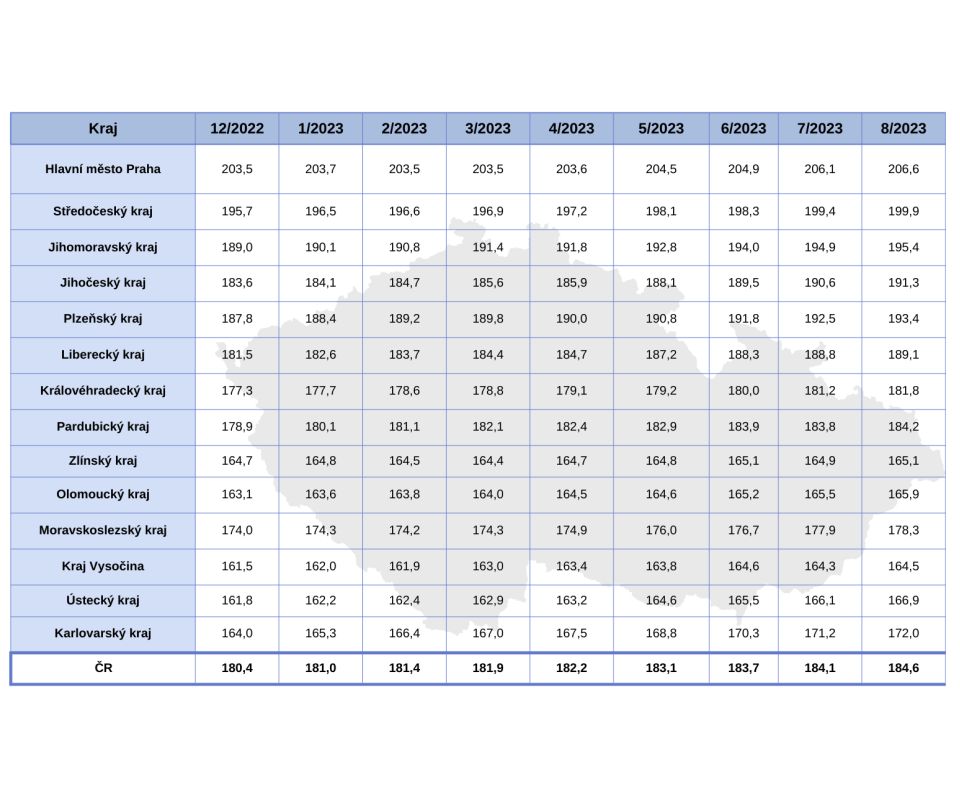 | Kraj | 12/2022 | 1/2023 | 2/2023 | 3/2023 | 4/2023 | 5/2023 | 6/2023 | 7/2023 | 8/2023 |
|---|---|---|---|---|---|---|---|---|---|
| Hlavní město Praha | 203,5 | 203,7 | 203,5 | 203,5 | 203,6 | 204,5 | 204,9 | 206,1 | 206,6 |
| Středočeský kraj | 195,7 | 196,5 | 196,6 | 196,9 | 197,2 | 198,1 | 198,3 | 199,4 | 199,9 |
| Jihomoravský kraj | 189,0 | 190,1 | 190,8 | 191,4 | 191,8 | 192,8 | 194,0 | 194,9 | 195,4 |
| Jihočeský kraj | 183,6 | 184,1 | 184,7 | 185,6 | 185,9 | 188,1 | 189,5 | 190,6 | 191,3 |
| Plzeňský kraj | 187,8 | 188,4 | 189,2 | 189,8 | 190,0 | 190,8 | 191,8 | 192,5 | 193,4 |
| Liberecký kraj | 181,5 | 182,6 | 183,7 | 184,4 | 184,7 | 187,2 | 188,3 | 188,8 | 189,1 |
| Královéhradecký kraj | 177,3 | 177,7 | 178,6 | 178,8 | 179,1 | 179,2 | 180,0 | 181,2 | 181,8 |
| Pardubický kraj | 178,9 | 180,1 | 181,1 | 182,1 | 182,4 | 182,9 | 183,9 | 183,8 | 184,2 |
| Zlínský kraj | 164,7 | 164,8 | 164,5 | 164,4 | 164,7 | 164,8 | 165,1 | 164,9 | 165,1 |
| Olomoucký kraj | 163,1 | 163,6 | 163,8 | 164,0 | 164,5 | 164,6 | 165,2 | 165,5 | 165,9 |
| Moravskoslezský kraj | 174,0 | 174,3 | 174,2 | 174,3 | 174,9 | 176,0 | 176,7 | 177,9 | 178,3 |
| Kraj Vysočina | 161,5 | 162,0 | 161,9 | 163,0 | 163,4 | 163,8 | 164,6 | 164,3 | 164,5 |
| Ústecký kraj | 161,8 | 162,2 | 162,4 | 162,9 | 163,2 | 164,6 | 165,5 | 166,1 | 166,9 |
| Karlovarský kraj | 164,0 | 165,3 | 166,4 | 167,0 | 167,5 | 168,8 | 170,3 | 171,2 | 172,0 |
| ČR | 180,4 | 181,0 | 181,4 | 181,9 | 182,2 | 183,1 | 183,7 | 184,1 | 184,6 |